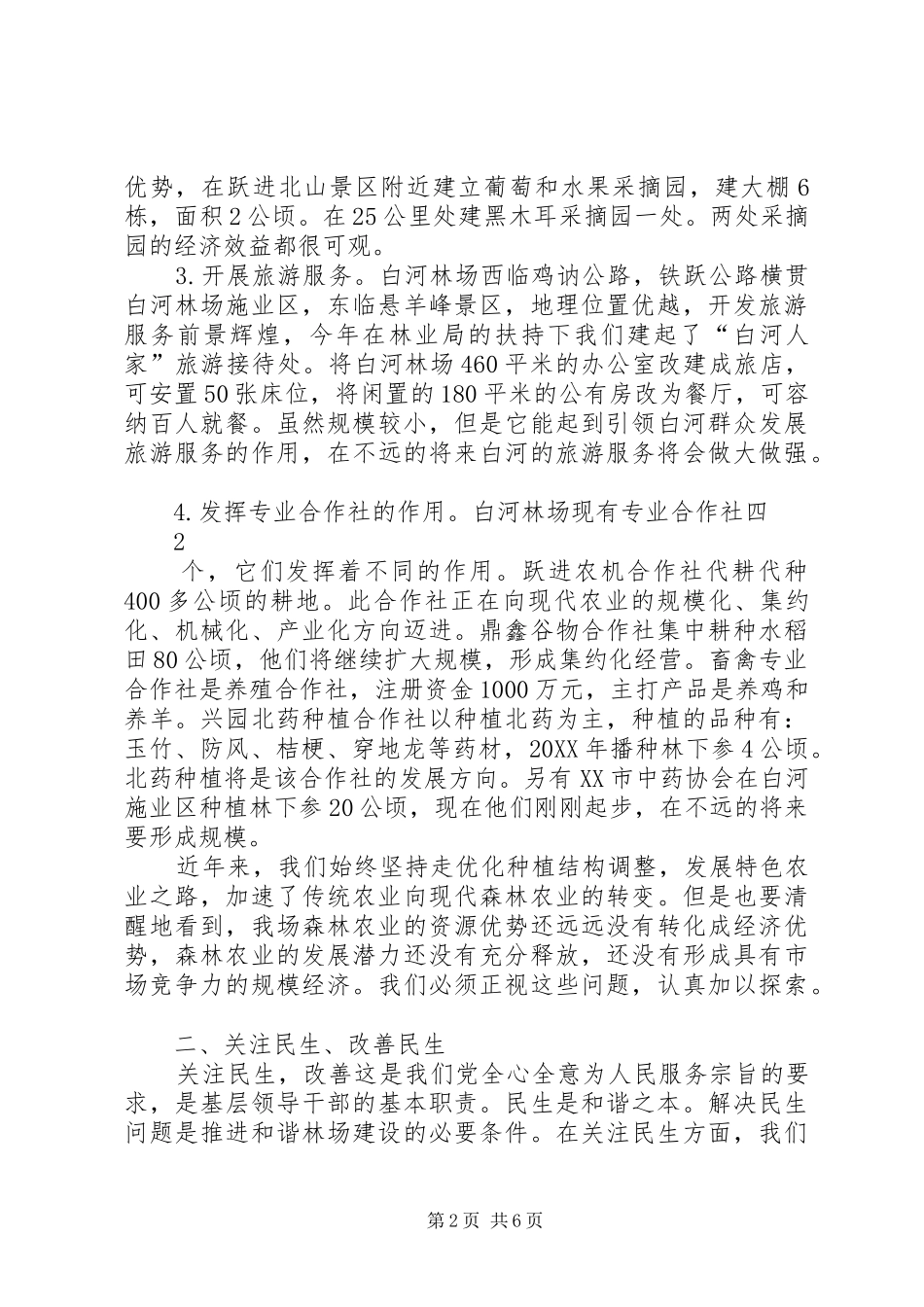 优势，在跃进北山景区附近建立葡萄和水果采摘园，建大棚6栋，面积2公顷。在25公里处建黑木耳采摘园一处。两处采摘园的经济效益都很可观。

3.开展旅游服务。白河林场西临鸡讷公路，铁跃公路横贯白河林场施业区，东临悬羊峰景区，地理位置优越，开发旅游服务前景辉煌，今年在林业局的扶持下我们建起了“白河人家”旅游接待处。将白河林场460平米的办公室改建成旅店，可安置50张床位，将闲置的180平米的公有房改为餐厅，可容纳百人就餐。虽然规模较小，但是它能起到引领白河群众发展旅游服务的作用，在不远的将来白河的旅游服务将会做大做强。

4.发挥专业合作社的作用。白河林场现有专业合作社四

2

个，它们发挥着不同的作用。跃进农机合作社代耕代种400多公顷的耕地。此合作社正在向现代农业的规模化、集约化、机械化、产业化方向迈进。鼎鑫谷物合作社集中耕种水稻田80公顷，他们将继续扩大规模，形成集约化经营。畜禽专业合作社是养殖合作社，注册资金1000万元，主打产品是养鸡和养羊。兴园北药种植合作社以种植北药为主，种植的品种有：玉竹、防风、桔梗、穿地龙等药材，20XX年播种林下参4公顷。北药种植将是该合作社的发展方向。另有XX市中药协会在白河施业区种植林下参20公顷，现在他们刚刚起步，在不远的将来要形成规模。

近年来，我们始终坚持走优化种植结构调整，发展特色农业之路，加速了传统农业向现代森林农业的转变。但是也要清醒地看到，我场森林农业的资源优势还远远没有转化成经济优势，森林农业的发展潜力还没有充分释放，还没有形成具有市场竞争力的规模经济。我们必须正视这些问题，认真加以探索。

二、关注民生、改善民生

关注民生，改善这是我们党全心全意为人民服务宗旨的要求，是基层领导干部的基本职责。民生是和谐之本。解决民生问题是推进和谐林场建设的必要条件。在关注民生方面，我们

第2页 共6页